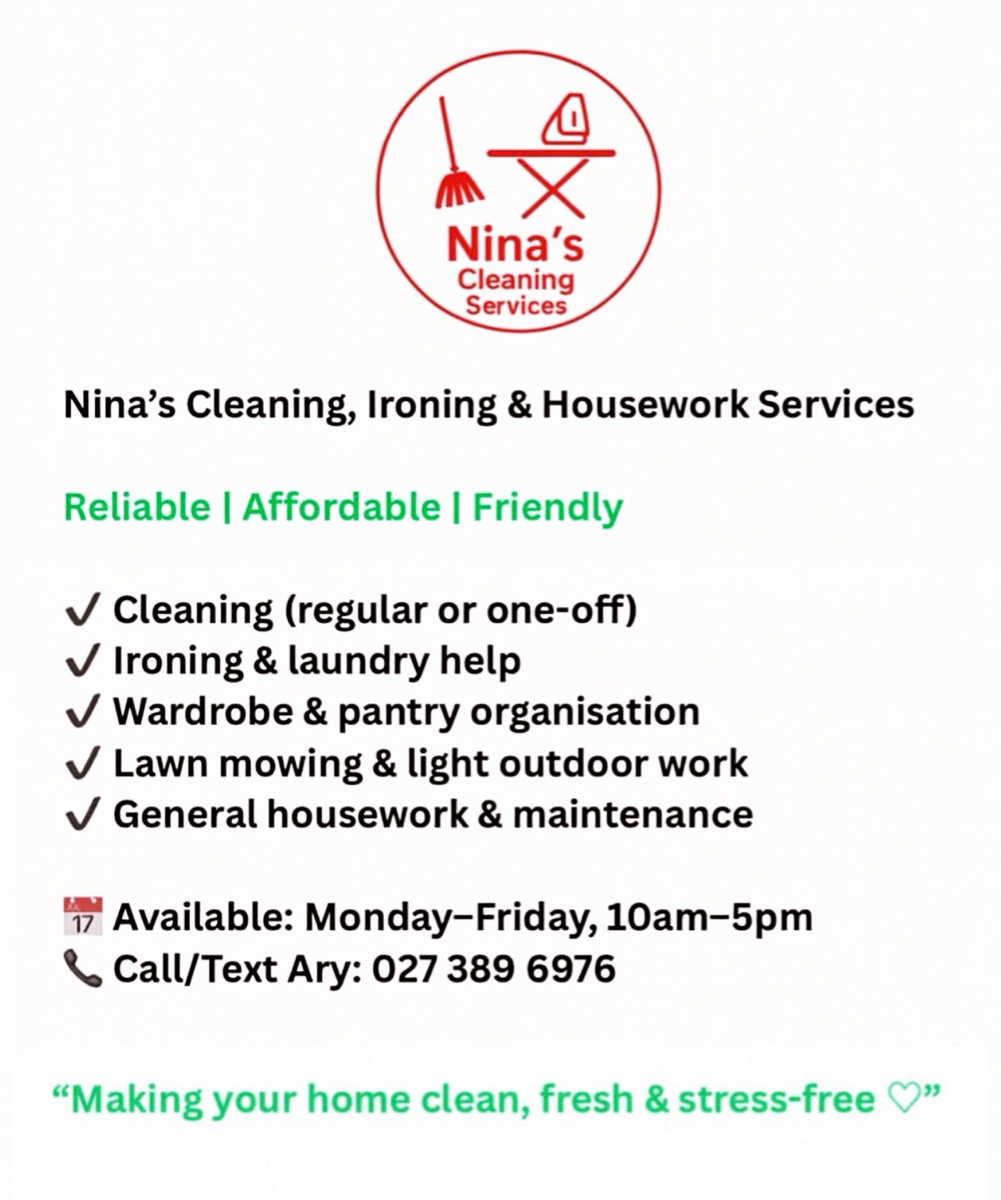 Nina's
Cleaning
Services

Nina's Cleaning, Ironing & Housework Services

Reliable | Affordable | Friendly

✓ Cleaning (regular or one-off)
✓ Ironing & laundry help
✓ Wardrobe & pantry organisation
✓ Lawn mowing & light outdoor work
✓ General housework & maintenance

📅 Available: Monday–Friday, 10am–5pm
📞 Call/Text Ary: 027 389 6976

"Making your home clean, fresh & stress-free ♡"